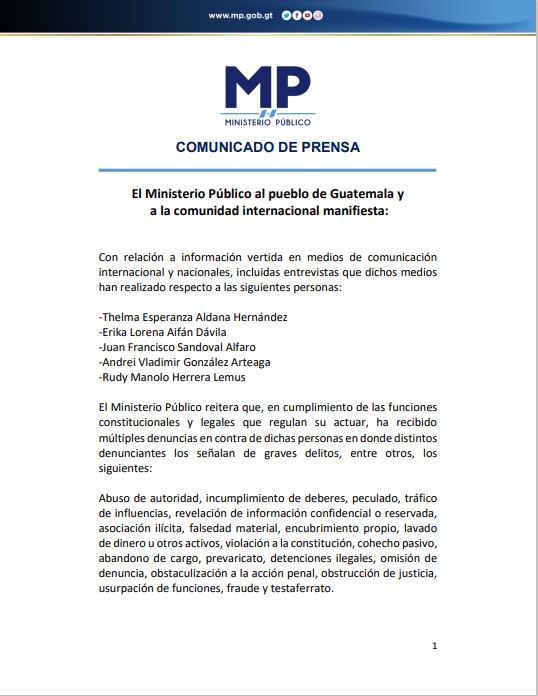 www.mp.gob.gt

MP
MINISTERIO PÚBLICO

COMUNICADO DE PRENSA

El Ministerio Público al pueblo de Guatemala y a la comunidad internacional manifiesta:

Con relación a información vertida en medios de comunicación internacional y nacionales, incluidas entrevistas que dichos medios han realizado respecto a las siguientes personas:

-Thelma Esperanza Aldana Hernández
-Erika Lorena Aifán Dávila
-Juan Francisco Sandoval Alfaro
-Andrei Vladimir González Arteaga
-Rudy Manolo Herrera Lemus

El Ministerio Público reitera que, en cumplimiento de las funciones constitucionales y legales que regulan su actuar, ha recibido múltiples denuncias en contra de dichas personas en donde distintos denunciantes los señalan de graves delitos, entre otros, los siguientes:

Abuso de autoridad, incumplimiento de deberes, peculado, tráfico de influencias, revelación de información confidencial o reservada, asociación ilícita, falsedad material, encubrimiento propio, lavado de dinero u otros activos, violación a la constitución, cohecho pasivo, abandono de cargo, prevaricato, detenciones ilegales, omisión de denuncia, obstaculización a la acción penal, obstrucción de justicia, usurpación de funciones, fraude y testaferrato.

1